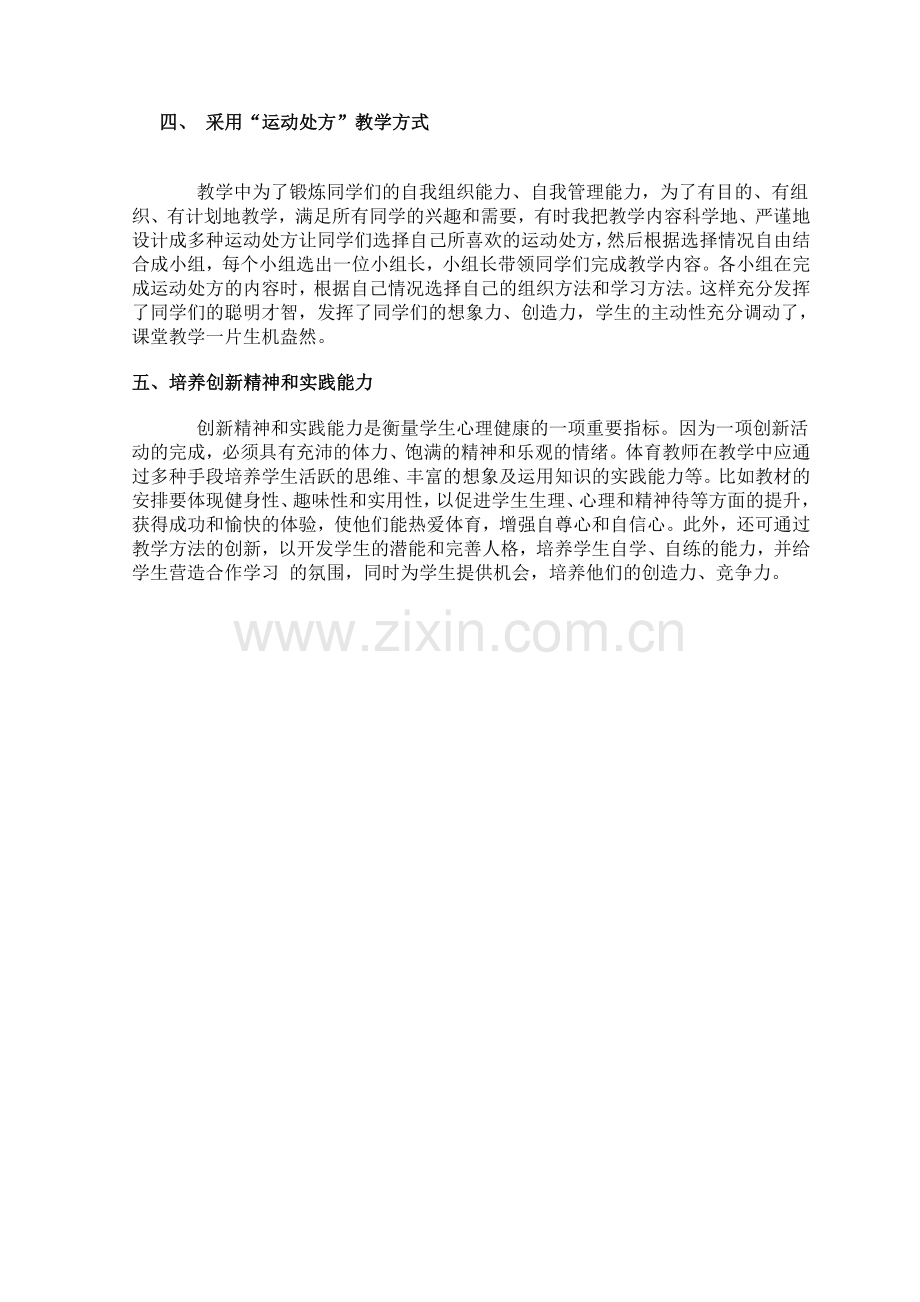 四、 采用“运动处方”教学方式

教学中为了锻炼同学们的自我组织能力、自我管理能力，为了有目的、有组织、有计划地教学，满足所有同学的兴趣和需要，有时我把教学内容科学地、严谨地设计成多种运动处方让同学们选择自己所喜欢的运动处方，然后根据选择情况自由结合成小组，每个小组选出一位小组长，小组长带领同学们完成教学内容。各小组在完成运动处方的内容时，根据自己情况选择自己的组织方法和学习方法。这样充分发挥了同学们的聪明才智，发挥了同学们的想象力、创造力，学生的主动性充分调动了，课堂教学一片生机盎然。

五、培养创新精神和实践能力

创新精神和实践能力是衡量学生心理健康的一项重要指标。因为一项创新活动的完成，必须具有充沛的体力、饱满的精神和乐观的情绪。体育教师在教学中应通过多种手段培养学生活跃的思维、丰富的想象及运用知识的实践能力等。比如教材的安排要体现健身性、趣味性和实用性，以促进学生生理、心理和精神待等方面的提升，获得成功和愉快的体验，使他们能热爱体育，增强自尊心和自信心。此外，还可通过教学方法的创新，以开发学生的潜能和完善人格，培养学生自学、自练的能力，并给学生营造合作学习 的氛围，同时为学生提供机会，培养他们的创造力、竞争力。

www.zixin.com.cn